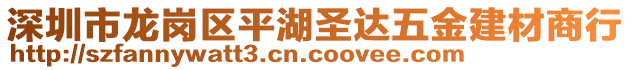 深圳市龙岗区平湖圣达五金建材商行
http://szfannywatt3.cn.coovee.com